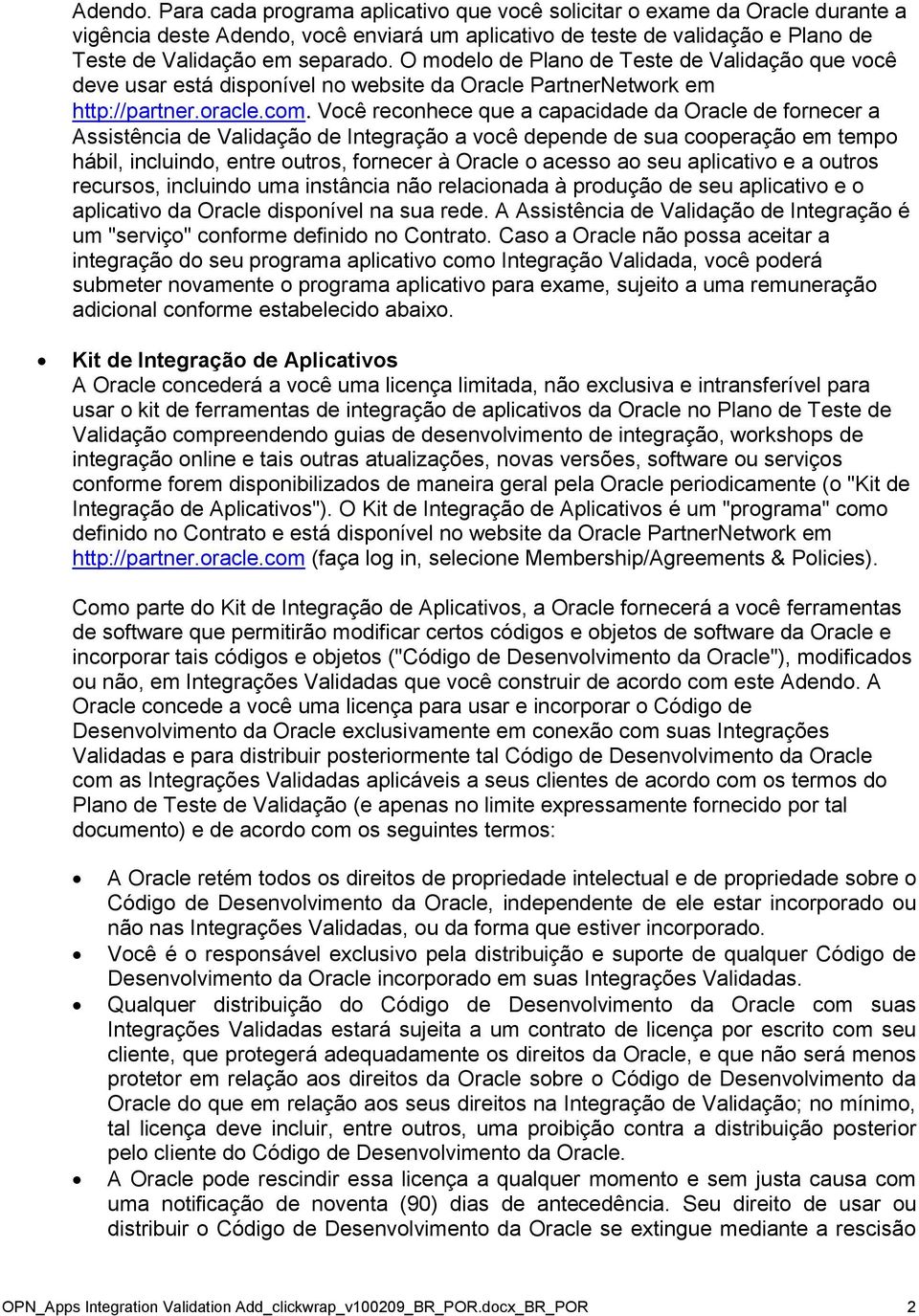 Adendo. Para cada programa aplicativo que você solicitar o exame da Oracle durante a vigência deste Adendo, você enviará um aplicativo de teste de validação e Plano de Teste de Validação em separado. O modelo de Plano de Teste de Validação que você deve usar está disponível no website da Oracle PartnerNetwork em http://partner.oracle.com. Você reconhece que a capacidade da Oracle de fornecer a Assistência de Validação de Integração a você depende de sua cooperação em tempo hábil, incluindo, entre outros, fornecer à Oracle o acesso ao seu aplicativo e a outros recursos, incluindo uma instância não relacionada à produção de seu aplicativo e o aplicativo da Oracle disponível na sua rede. A Assistência de Validação de Integração é um "serviço" conforme definido no Contrato. Caso a Oracle não possa aceitar a integração do seu programa aplicativo como Integração Validada, você poderá submeter novamente o programa aplicativo para exame, sujeito a uma remuneração adicional conforme estabelecido abaixo.

• Kit de Integração de Aplicativos
A Oracle concederá a você uma licença limitada, não exclusiva e intransferível para usar o kit de ferramentas de integração de aplicativos da Oracle no Plano de Teste de Validação compreendendo guias de desenvolvimento de integração, workshops de integração online e tais outras atualizações, novas versões, software ou serviços conforme forem disponibilizados de maneira geral pela Oracle periodicamente (o "Kit de Integração de Aplicativos"). O Kit de Integração de Aplicativos é um "programa" como definido no Contrato e está disponível no website da Oracle PartnerNetwork em http://partner.oracle.com (faça log in, selecione Membership/Agreements & Policies).

Como parte do Kit de Integração de Aplicativos, a Oracle fornecerá a você ferramentas de software que permitirão modificar certos códigos e objetos de software da Oracle e incorporar tais códigos e objetos ("Código de Desenvolvimento da Oracle"), modificados ou não, em Integrações Validadas que você construir de acordo com este Adendo. A Oracle concede a você uma licença para usar e incorporar o Código de Desenvolvimento da Oracle exclusivamente em conexão com suas Integrações Validadas e para distribuir posteriormente tal Código de Desenvolvimento da Oracle com as Integrações Validadas aplicáveis a seus clientes de acordo com os termos do Plano de Teste de Validação (e apenas no limite expressamente fornecido por tal documento) e de acordo com os seguintes termos:

• A Oracle retém todos os direitos de propriedade intelectual e de propriedade sobre o Código de Desenvolvimento da Oracle, independente de ele estar incorporado ou não nas Integrações Validadas, ou da forma que estiver incorporado.
• Você é o responsável exclusivo pela distribuição e suporte de qualquer Código de Desenvolvimento da Oracle incorporado em suas Integrações Validadas.
• Qualquer distribuição do Código de Desenvolvimento da Oracle com suas Integrações Validadas estará sujeita a um contrato de licença por escrito com seu cliente, que protegerá adequadamente os direitos da Oracle, e que não será menos protetor em relação aos direitos da Oracle sobre o Código de Desenvolvimento da Oracle do que em relação aos seus direitos na Integração de Validação; no mínimo, tal licença deve incluir, entre outros, uma proibição contra a distribuição posterior pelo cliente do Código de Desenvolvimento da Oracle.
• A Oracle pode rescindir essa licença a qualquer momento e sem justa causa com uma notificação de noventa (90) dias de antecedência. Seu direito de usar ou distribuir o Código de Desenvolvimento da Oracle se extingue mediante a rescisão

OPN_Apps Integration Validation Add_clickwrap_v100209_BR_POR.docx_BR_POR 2